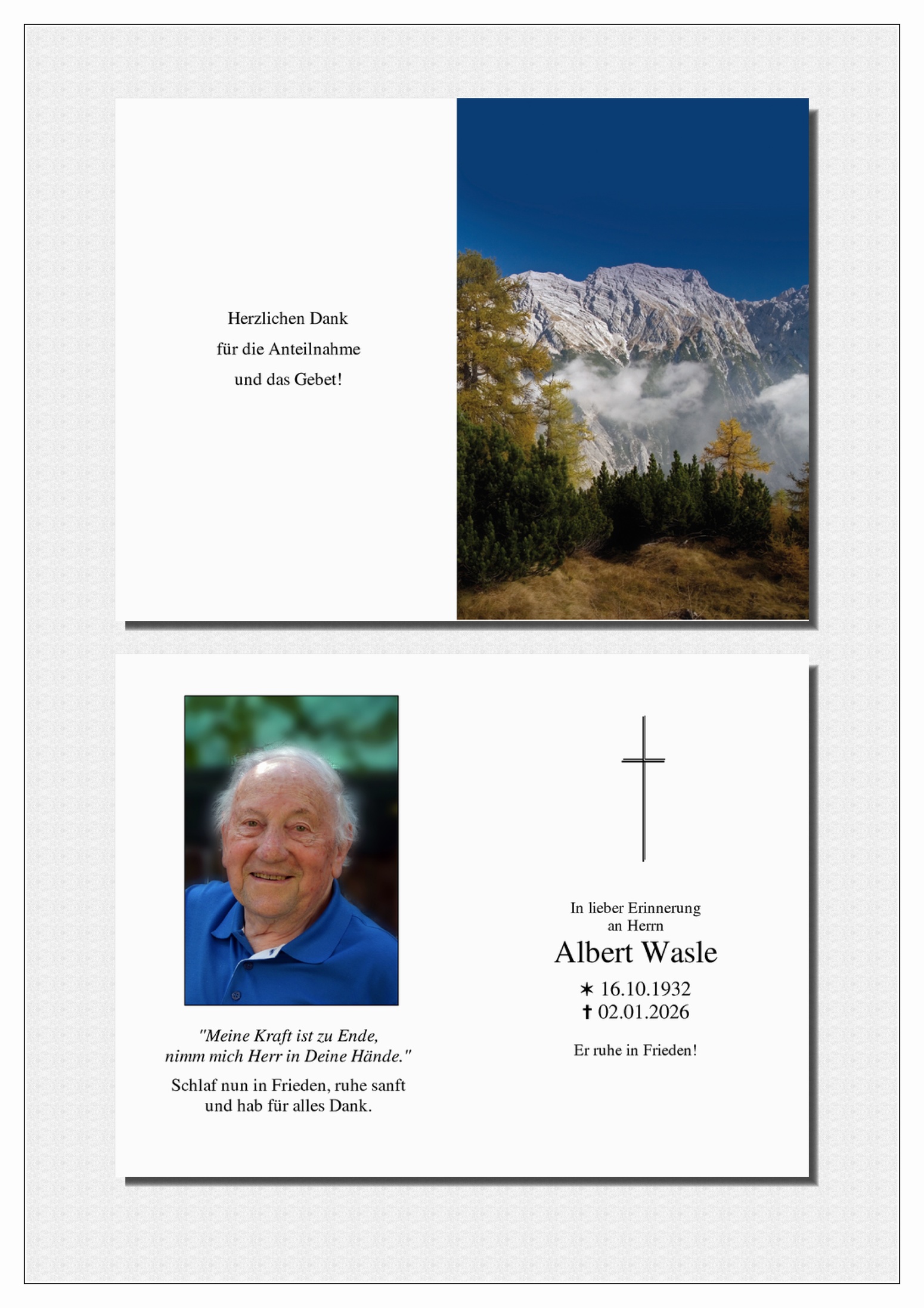 Herzlichen Dank
für die Anteilnahme
und das Gebet!

"Meine Kraft ist zu Ende,
nimm mich Herr in Deine Hände."

Schlaf nun in Frieden, ruhe sanft
und hab für alles Dank.

In lieber Erinnerung
an Herrn

Albert Wasle

✶ 16.10.1932
✝ 02.01.2026

Er ruhe in Frieden!